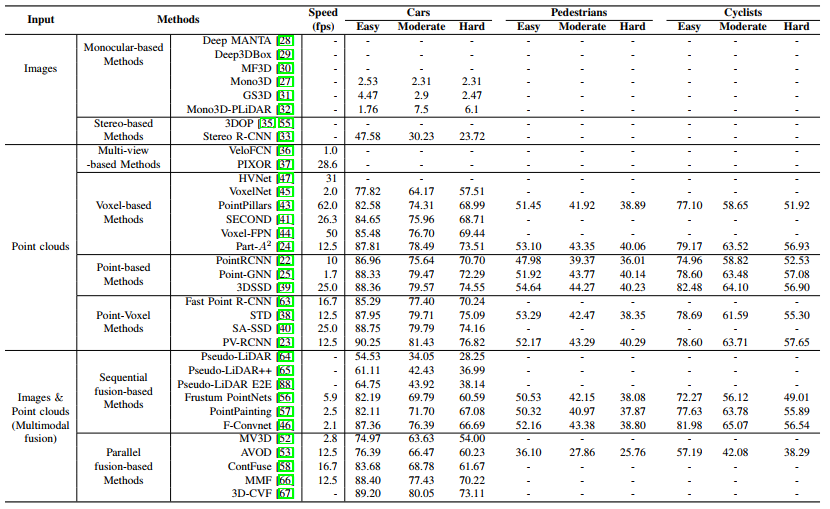 | Input | Methods | | Speed (fps) | Cars Easy | Cars Moderate | Cars Hard | Pedestrians Easy | Pedestrians Moderate | Pedestrians Hard | Cyclists Easy | Cyclists Moderate | Cyclists Hard |
|---|---|---|---|---|---|---|---|---|---|---|---|---|
| Images | Monocular-based Methods | Deep MANTA [28] | - | - | - | - | - | - | - | - | - | - |
| | | Deep3DBox [29] | - | - | - | - | - | - | - | - | - | - |
| | | MF3D [30] | - | - | - | - | - | - | - | - | - | - |
| | | Mono3D [27] | - | 2.53 | 2.31 | 2.31 | - | - | - | - | - | - |
| | | GS3D [31] | - | 4.47 | 2.9 | 2.47 | - | - | - | - | - | - |
| | | Mono3D-PLiDAR [32] | - | 1.76 | 7.5 | 6.1 | - | - | - | - | - | - |
| | Stereo-based Methods | 3DOP [35] [55] | - | - | - | - | - | - | - | - | - | - |
| | | Stereo R-CNN [33] | - | 47.58 | 30.23 | 23.72 | - | - | - | - | - | - |
| Point clouds | Multi-view -based Methods | VeloFCN [36] | 1.0 | - | - | - | - | - | - | - | - | - |
| | | PIXOR [37] | 28.6 | - | - | - | - | - | - | - | - | - |
| | Voxel-based Methods | HVNet [47] | 31 | - | - | - | - | - | - | - | - | - |
| | | VoxelNet [45] | 2.0 | 77.82 | 64.17 | 57.51 | - | - | - | - | - | - |
| | | PointPillars [43] | 62.0 | 82.58 | 74.31 | 68.99 | 51.45 | 41.92 | 38.89 | 77.10 | 58.65 | 51.92 |
| | | SECOND [41] | 26.3 | 84.65 | 75.96 | 68.71 | - | - | - | - | - | - |
| | | Voxel-FPN [44] | 50 | 85.48 | 76.70 | 69.44 | - | - | - | - | - | - |
| | | Part-$A^2$ [24] | 12.5 | 87.81 | 78.49 | 73.51 | 53.10 | 43.35 | 40.06 | 79.17 | 63.52 | 56.93 |
| | Point-based Methods | PointRCNN [22] | 10 | 86.96 | 75.64 | 70.70 | 47.98 | 39.37 | 36.01 | 74.96 | 58.82 | 52.53 |
| | | Point-GNN [25] | 1.7 | 88.33 | 79.47 | 72.29 | 51.92 | 43.77 | 40.14 | 78.60 | 63.48 | 57.08 |
| | | 3DSSD [39] | 25.0 | 88.36 | 79.57 | 74.55 | 54.64 | 44.27 | 40.23 | 82.48 | 64.10 | 56.90 |
| | Point-Voxel Methods | Fast Point R-CNN [63] | 16.7 | 85.29 | 77.40 | 70.24 | - | - | - | - | - | - |
| | | STD [38] | 12.5 | 87.95 | 79.71 | 75.09 | 53.29 | 42.47 | 38.35 | 78.69 | 61.59 | 55.30 |
| | | SA-SSD [40] | 25.0 | 88.75 | 79.79 | 74.16 | - | - | - | - | - | - |
| | | PV-RCNN [23] | 12.5 | 90.25 | 81.43 | 76.82 | 52.17 | 43.29 | 40.29 | 78.60 | 63.71 | 57.65 |
| Images & Point clouds (Multimodal fusion) | Sequential fusion-based Methods | Pseudo-LiDAR [64] | - | 54.53 | 34.05 | 28.25 | - | - | - | - | - | - |
| | | Pseudo-LiDAR++ [65] | - | 61.11 | 42.43 | 36.99 | - | - | - | - | - | - |
| | | Pseudo-LiDAR E2E [88] | - | 64.75 | 43.92 | 38.14 | - | - | - | - | - | - |
| | | Frustum PointNets [56] | 5.9 | 82.19 | 69.79 | 60.59 | 50.53 | 42.15 | 38.08 | 72.27 | 56.12 | 49.01 |
| | | PointPainting [57] | 2.5 | 82.11 | 71.70 | 67.08 | 50.32 | 40.97 | 37.87 | 77.63 | 63.78 | 55.89 |
| | | F-Convnet [46] | 2.1 | 87.36 | 76.39 | 66.69 | 52.16 | 43.38 | 38.80 | 81.98 | 65.07 | 56.54 |
| | Parallel fusion-based Methods | MV3D [52] | 2.8 | 74.97 | 63.63 | 54.00 | - | - | - | - | - | - |
| | | AVOD [53] | 12.5 | 76.39 | 66.47 | 60.23 | 36.10 | 27.86 | 25.76 | 57.19 | 42.08 | 38.29 |
| | | ContFuse [58] | 16.7 | 83.68 | 68.78 | 61.67 | - | - | - | - | - | - |
| | | MMF [66] | 12.5 | 88.40 | 77.43 | 70.22 | - | - | - | - | - | - |
| | | 3D-CVF [67] | - | 89.20 | 80.05 | 73.11 | - | - | - | - | - | - |